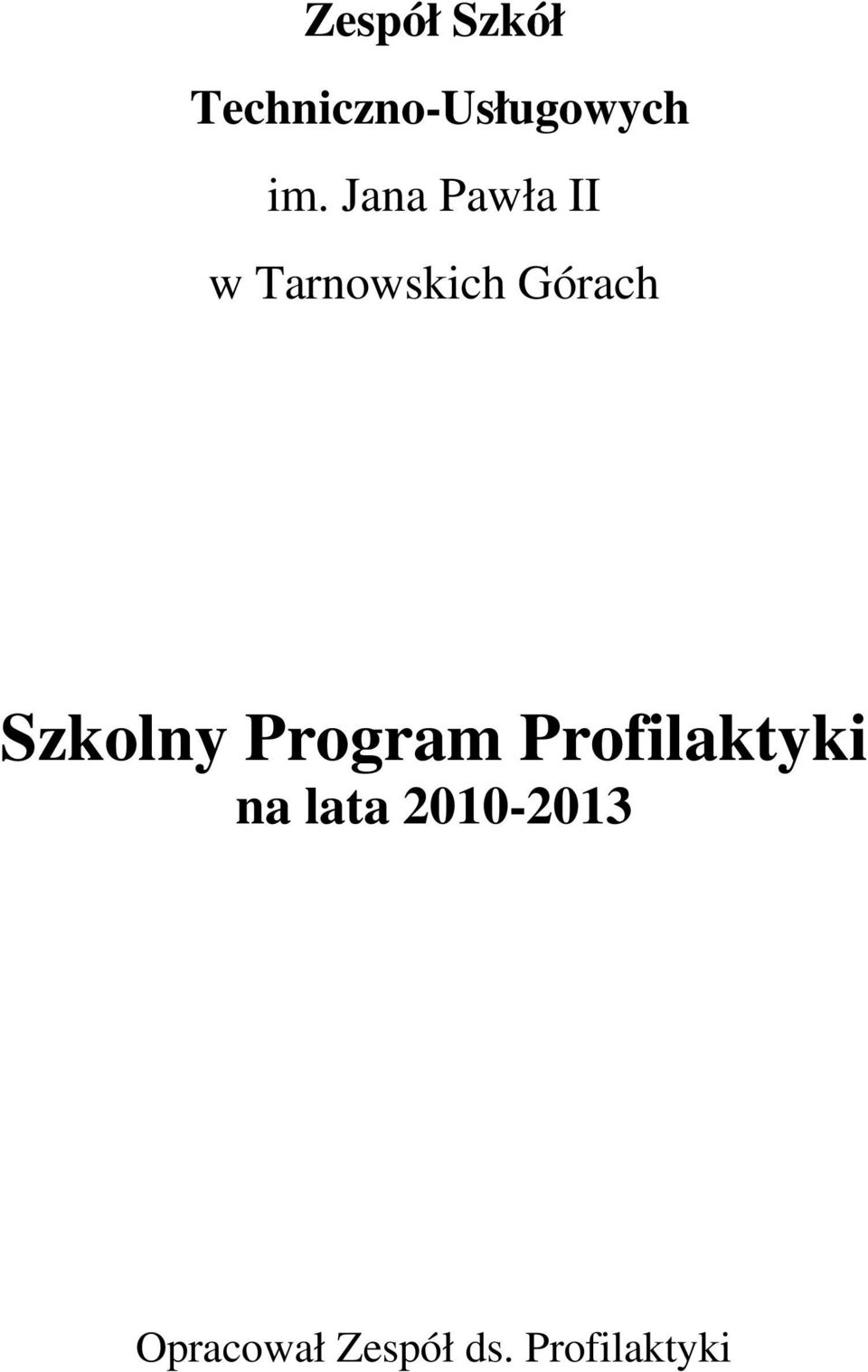 Zespół Szkół

Techniczno-Usługowych

im. Jana Pawła II

w Tarnowskich Górach

Szkolny Program Profilaktyki
na lata 2010-2013

Opracował Zespół ds. Profilaktyki